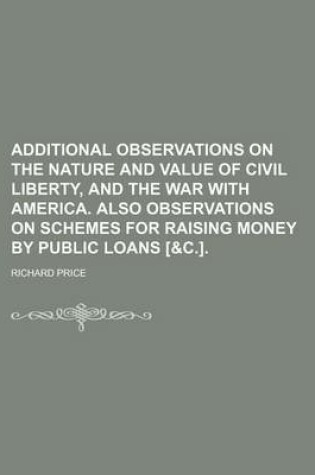 ADDITIONAL OBSERVATIONS ON THE NATURE AND VALUE OF CIVIL LIBERTY, AND THE WAR WITH AMERICA. ALSO OBSERVATIONS ON SCHEMES FOR RAISING MONEY BY PUBLIC LOANS [&C.].

RICHARD PRICE